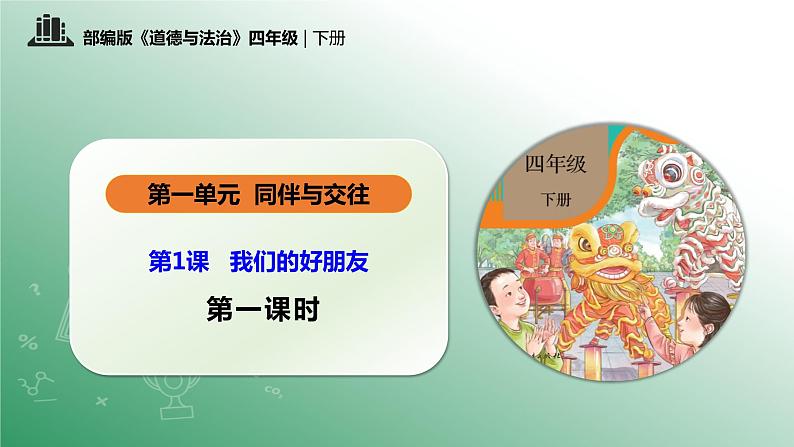 部编版《道德与法治》四年级 | 下册

第一单元 同伴与交往

第1课 我们的好朋友

第一课时

四年级

下册